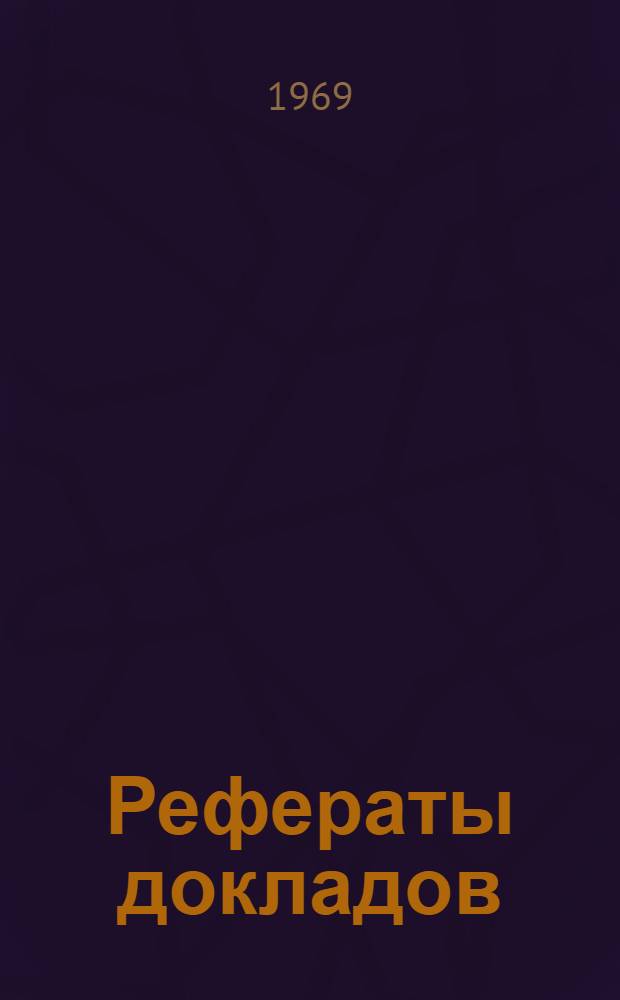 1969

Рефераты докладов